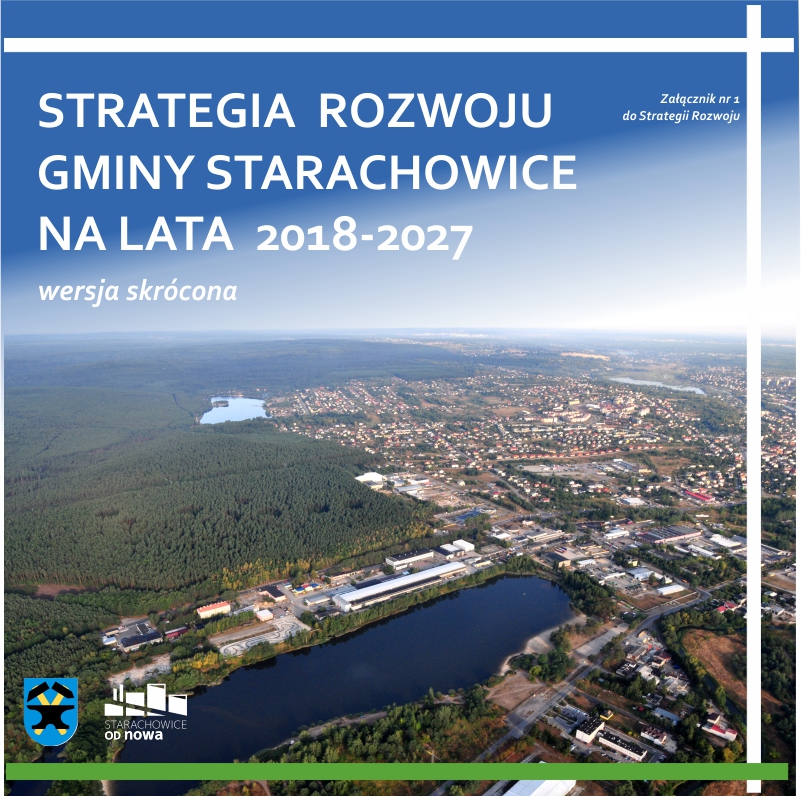 STRATEGIA ROZWOJU GMINY STARACHOWICE NA LATA 2018-2027

wersja skrócona

Załącznik nr 1 do Strategii Rozwoju

STARACHOWICE OD NOWA